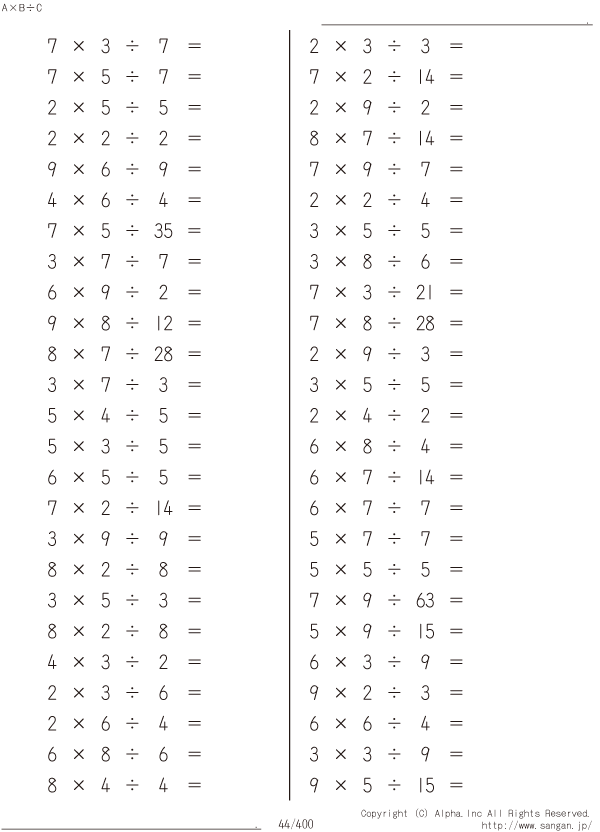 A×B÷C

$7 \times 3 \div 7 =$
$7 \times 5 \div 7 =$
$2 \times 5 \div 5 =$
$2 \times 2 \div 2 =$
$9 \times 6 \div 9 =$
$4 \times 6 \div 4 =$
$7 \times 5 \div 35 =$
$3 \times 7 \div 7 =$
$6 \times 9 \div 2 =$
$9 \times 8 \div 12 =$
$8 \times 7 \div 28 =$
$3 \times 7 \div 3 =$
$5 \times 4 \div 5 =$
$5 \times 3 \div 5 =$
$6 \times 5 \div 5 =$
$7 \times 2 \div 14 =$
$3 \times 9 \div 9 =$
$8 \times 2 \div 8 =$
$3 \times 5 \div 3 =$
$8 \times 2 \div 8 =$
$4 \times 3 \div 2 =$
$2 \times 3 \div 6 =$
$2 \times 6 \div 4 =$
$6 \times 8 \div 6 =$
$8 \times 4 \div 4 =$

$2 \times 3 \div 3 =$
$7 \times 2 \div 14 =$
$2 \times 9 \div 2 =$
$8 \times 7 \div 14 =$
$7 \times 9 \div 7 =$
$2 \times 2 \div 4 =$
$3 \times 5 \div 5 =$
$3 \times 8 \div 6 =$
$7 \times 3 \div 21 =$
$7 \times 8 \div 28 =$
$2 \times 9 \div 3 =$
$3 \times 5 \div 5 =$
$2 \times 4 \div 2 =$
$6 \times 8 \div 4 =$
$6 \times 7 \div 14 =$
$6 \times 7 \div 7 =$
$5 \times 7 \div 7 =$
$5 \times 5 \div 5 =$
$7 \times 9 \div 63 =$
$5 \times 9 \div 15 =$
$6 \times 3 \div 9 =$
$9 \times 2 \div 3 =$
$6 \times 6 \div 4 =$
$3 \times 3 \div 9 =$
$9 \times 5 \div 15 =$

44/400
Copyright (C) Alpha.Inc All Rights Reserved.
http://www.sangan.jp/